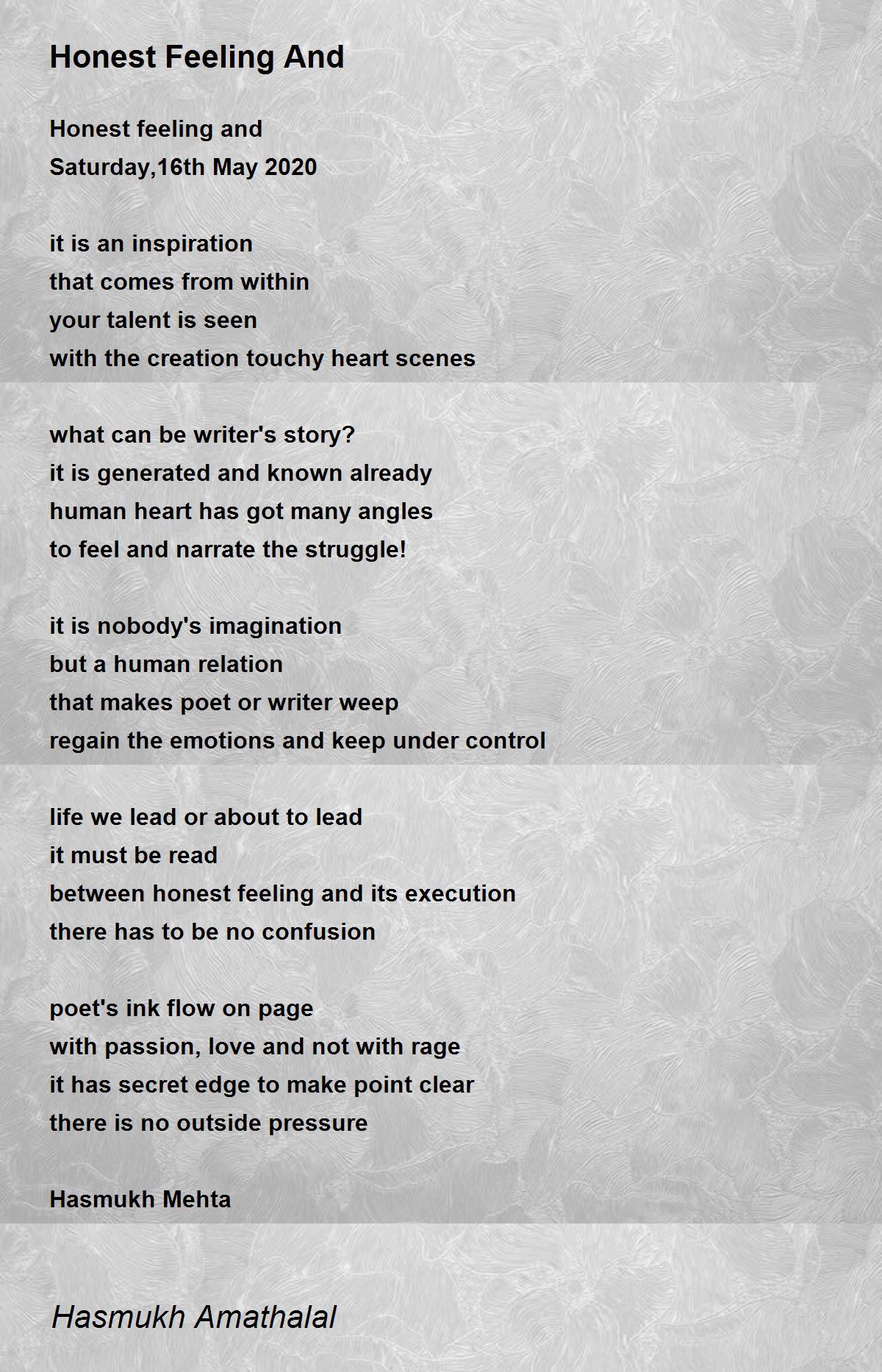 Honest Feeling And

Honest feeling and
Saturday,16th May 2020

it is an inspiration
that comes from within
your talent is seen
with the creation touchy heart scenes

what can be writer's story?
it is generated and known already
human heart has got many angles
to feel and narrate the struggle!

it is nobody's imagination
but a human relation
that makes poet or writer weep
regain the emotions and keep under control

life we lead or about to lead
it must be read
between honest feeling and its execution
there has to be no confusion

poet's ink flow on page
with passion, love and not with rage
it has secret edge to make point clear
there is no outside pressure

Hasmukh Mehta

Hasmukh Amathalal